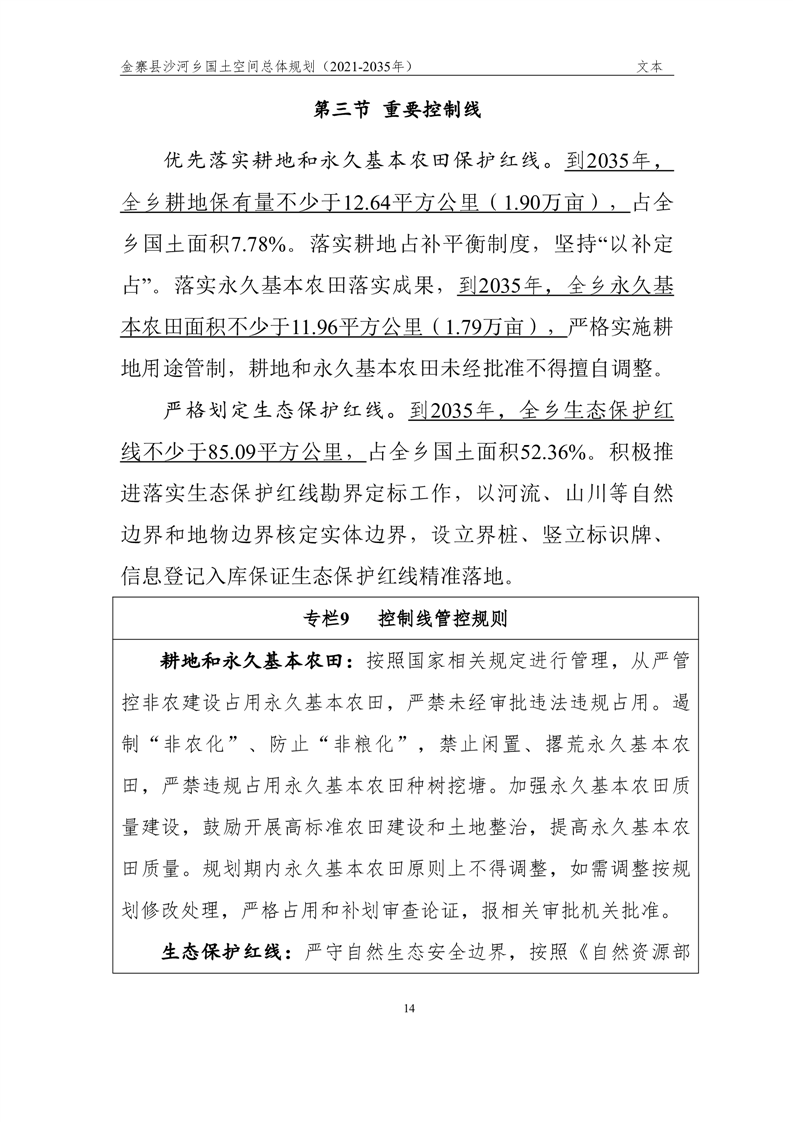 金寨县沙河乡国土空间总体规划（2021-2035年） 文本

第三节 重要控制线

优先落实耕地和永久基本农田保护红线。到2035年，全乡耕地保有量不少于12.64平方公里（1.90万亩），占全乡国土面积7.78%。落实耕地占补平衡制度，坚持“以补定占”。落实永久基本农田落实成果，到2035年，全乡永久基本农田面积不少于11.96平方公里（1.79万亩），严格实施耕地用途管制，耕地和永久基本农田未经批准不得擅自调整。

严格划定生态保护红线。到2035年，全乡生态保护红线不少于85.09平方公里，占全乡国土面积52.36%。积极推进落实生态保护红线勘界定标工作，以河流、山川等自然边界和地物边界核定实体边界，设立界桩、竖立标识牌、信息登记入库保证生态保护红线精准落地。

专栏9 控制线管控规则

耕地和永久基本农田：按照国家相关规定进行管理，从严管控非农建设占用永久基本农田，严禁未经审批违法违规占用。遏制“非农化”、防止“非粮化”，禁止闲置、撂荒永久基本农田，严禁违规占用永久基本农田种树挖塘。加强永久基本农田质量建设，鼓励开展高标准农田建设和土地整治，提高永久基本农田质量。规划期内永久基本农田原则上不得调整，如需调整按规划修改处理，严格占用和补划审查论证，报相关审批机关批准。

生态保护红线：严守自然生态安全边界，按照《自然资源部

14